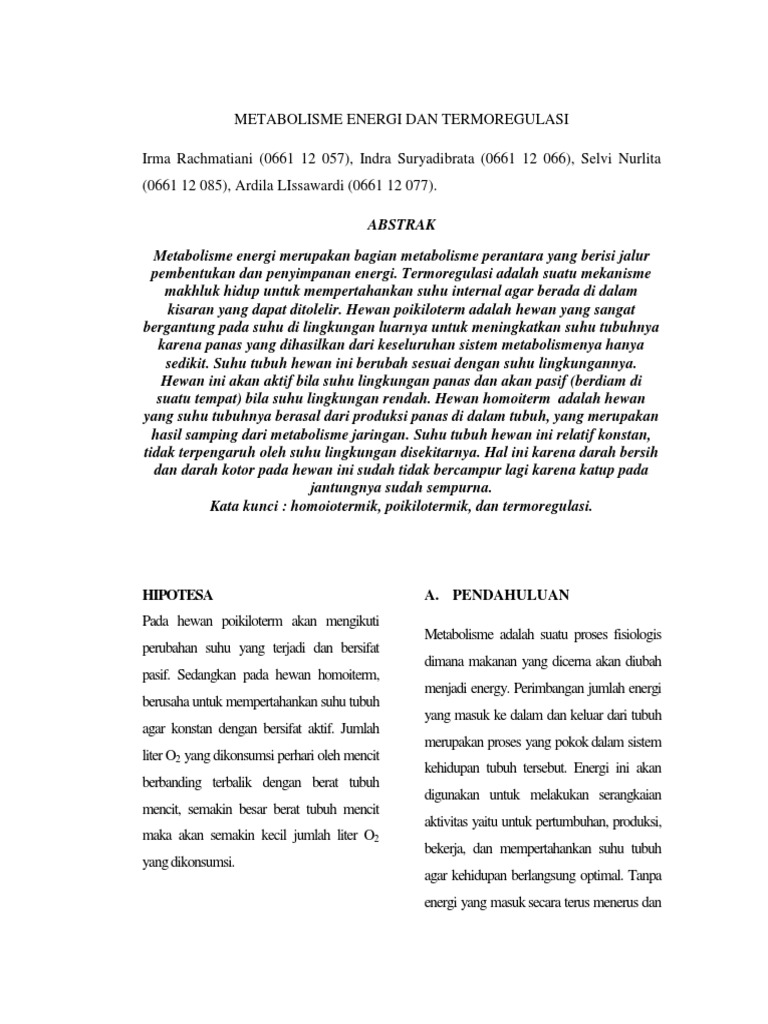 METABOLISME ENERGI DAN TERMOREGULASI

Irma Rachmatiani (0661 12 057), Indra Suryadibrata (0661 12 066), Selvi Nurlita (0661 12 085), Ardila LIssawardi (0661 12 077).

ABSTRAK

Metabolisme energi merupakan bagian metabolisme perantara yang berisi jalur pembentukan dan penyimpanan energi. Termoregulasi adalah suatu mekanisme makhluk hidup untuk mempertahankan suhu internal agar berada di dalam kisaran yang dapat ditolelir. Hewan poikiloterm adalah hewan yang sangat bergantung pada suhu di lingkungan luarnya untuk meningkatkan suhu tubuhnya karena panas yang dihasilkan dari keseluruhan sistem metabolismenya hanya sedikit. Suhu tubuh hewan ini berubah sesuai dengan suhu lingkungannya. Hewan ini akan aktif bila suhu lingkungan panas dan akan pasif (berdiam di suatu tempat) bila suhu lingkungan rendah. Hewan homoiterm adalah hewan yang suhu tubuhnya berasal dari produksi panas di dalam tubuh, yang merupakan hasil samping dari metabolisme jaringan. Suhu tubuh hewan ini relatif konstan, tidak terpengaruh oleh suhu lingkungan disekitarnya. Hal ini karena darah bersih dan darah kotor pada hewan ini sudah tidak bercampur lagi karena katup pada jantungnya sudah sempurna.
Kata kunci : homoiotermik, poikilotermik, dan termoregulasi.

HIPOTESA

Pada hewan poikiloterm akan mengikuti perubahan suhu yang terjadi dan bersifat pasif. Sedangkan pada hewan homoiterm, berusaha untuk mempertahankan suhu tubuh agar konstan dengan bersifat aktif. Jumlah liter $O_2$ yang dikonsumsi perhari oleh mencit berbanding terbalik dengan berat tubuh mencit, semakin besar berat tubuh mencit maka akan semakin kecil jumlah liter $O_2$ yang dikonsumsi.

A. PENDAHULUAN

Metabolisme adalah suatu proses fisiologis dimana makanan yang dicerna akan diubah menjadi energy. Perimbangan jumlah energi yang masuk ke dalam dan keluar dari tubuh merupakan proses yang pokok dalam sistem kehidupan tubuh tersebut. Energi ini akan digunakan untuk melakukan serangkaian aktivitas yaitu untuk pertumbuhan, produksi, bekerja, dan mempertahankan suhu tubuh agar kehidupan berlangsung optimal. Tanpa energi yang masuk secara terus menerus dan